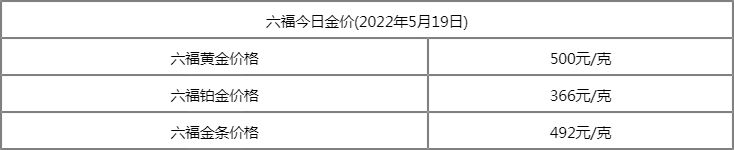 | 六福今日金价(2022年5月19日) | |
|---|---|
| 六福黄金价格 | 500元/克 |
| 六福铂金价格 | 366元/克 |
| 六福金条价格 | 492元/克 |